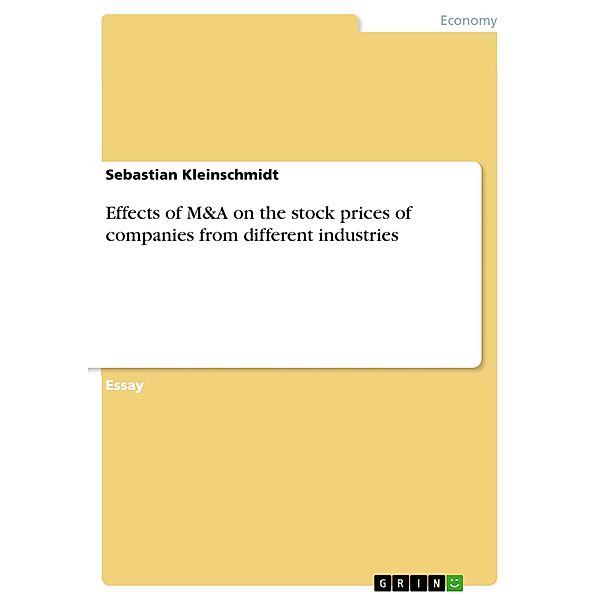 Economy

Sebastian Kleinschmidt

Effects of M&A on the stock prices of companies from different industries

Essay

GRIN